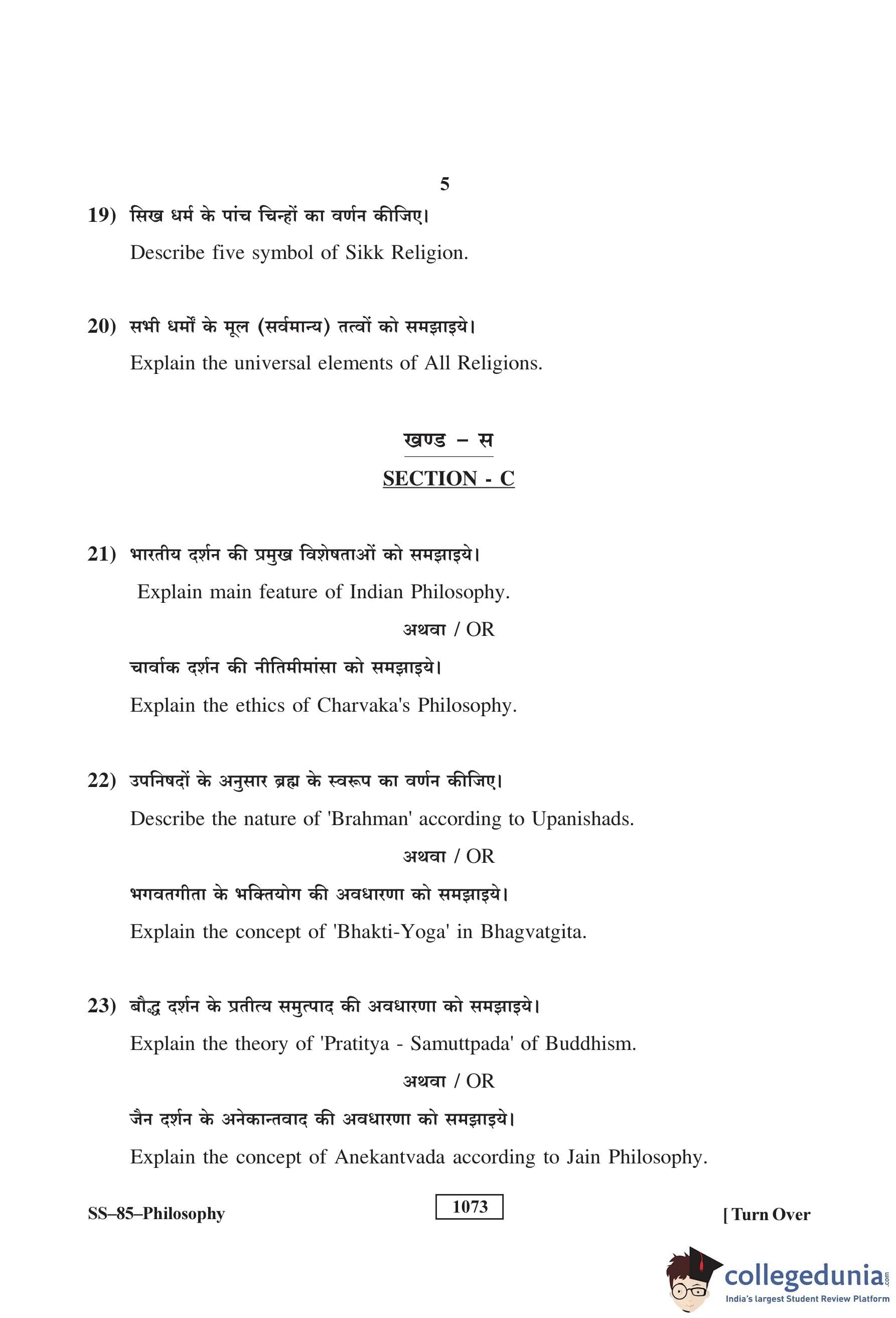 5

19) सिख धर्म के पांच चिन्हों का वर्णन कीजिए।

Describe five symbol of Sikk Religion.

20) सभी धर्मों के मूल (सर्वमान्य) तत्वों को समझाइये।

Explain the universal elements of All Religions.

खण्ड – स

SECTION - C

21) भारतीय दर्शन की प्रमुख विशेषताओं को समझाइये।

Explain main feature of Indian Philosophy.

अथवा / OR

चार्वाक दर्शन की नीतिमीमांसा को समझाइये।

Explain the ethics of Charvaka's Philosophy.

22) उपनिषदों के अनुसार ब्रह्म के स्वरूप का वर्णन कीजिए।

Describe the nature of 'Brahman' according to Upanishads.

अथवा / OR

भगवतगीता के भक्तियोग की अवधारणा को समझाइये।

Explain the concept of 'Bhakti-Yoga' in Bhagvatgita.

23) बौद्ध दर्शन के प्रतीत्य समुत्पाद की अवधारणा को समझाइये।

Explain the theory of 'Pratitya - Samuttpada' of Buddhism.

अथवा / OR

जैन दर्शन के अनेकान्तवाद की अवधारणा को समझाइये।

Explain the concept of Anekantvada according to Jain Philosophy.

SS–85–Philosophy

1073

[ Turn Over

collegedunia.com
India's largest Student Review Platform